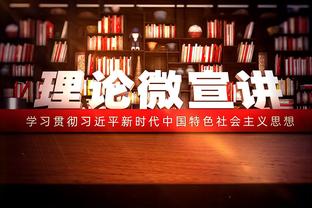 理论微宣讲

学习贯彻习近平新时代中国特色社会主义思想